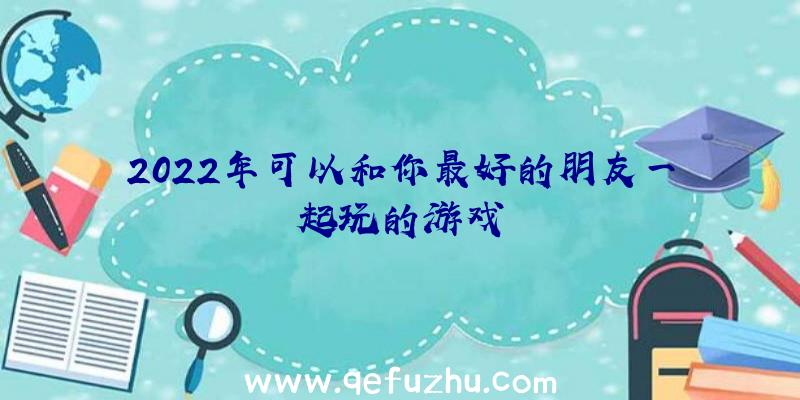 2022年可以和你最好的朋友一起玩的游戏

www.qefuzhu.com